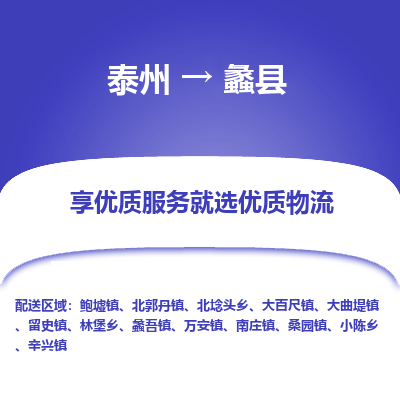 泰州 → 蠡县

享优质服务就选优质物流

配送区域：鲍墟镇、北郭丹镇、北埝头乡、大百尺镇、大曲堤镇、留史镇、林堡乡、蠡吾镇、万安镇、南庄镇、桑园镇、小陈乡、辛兴镇